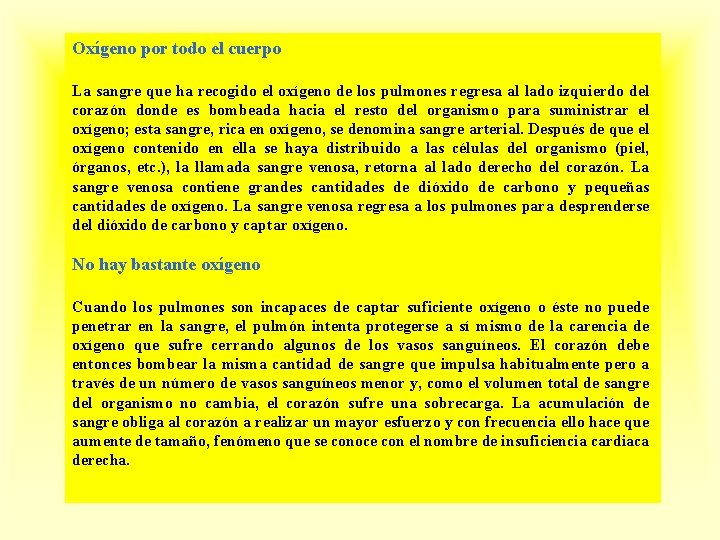 Oxígeno por todo el cuerpo

La sangre que ha recogido el oxígeno de los pulmones regresa al lado izquierdo del corazón donde es bombeada hacia el resto del organismo para suministrar el oxígeno; esta sangre, rica en oxígeno, se denomina sangre arterial. Después de que el oxígeno contenido en ella se haya distribuido a las células del organismo (piel, órganos, etc.), la llamada sangre venosa, retorna al lado derecho del corazón. La sangre venosa contiene grandes cantidades de dióxido de carbono y pequeñas cantidades de oxígeno. La sangre venosa regresa a los pulmones para desprenderse del dióxido de carbono y captar oxígeno.

No hay bastante oxígeno

Cuando los pulmones son incapaces de captar suficiente oxígeno o éste no puede penetrar en la sangre, el pulmón intenta protegerse a sí mismo de la carencia de oxígeno que sufre cerrando algunos de los vasos sanguíneos. El corazón debe entonces bombear la misma cantidad de sangre que impulsa habitualmente pero a través de un número de vasos sanguíneos menor y, como el volumen total de sangre del organismo no cambia, el corazón sufre una sobrecarga. La acumulación de sangre obliga al corazón a realizar un mayor esfuerzo y con frecuencia ello hace que aumente de tamaño, fenómeno que se conoce con el nombre de insuficiencia cardiaca derecha.